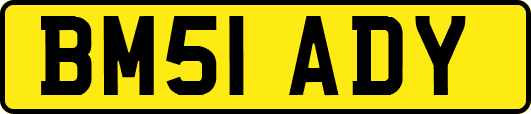 BM51 ADY